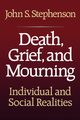 John S. Stephenson

Death, Grief, and Mourning

Individual and Social Realities